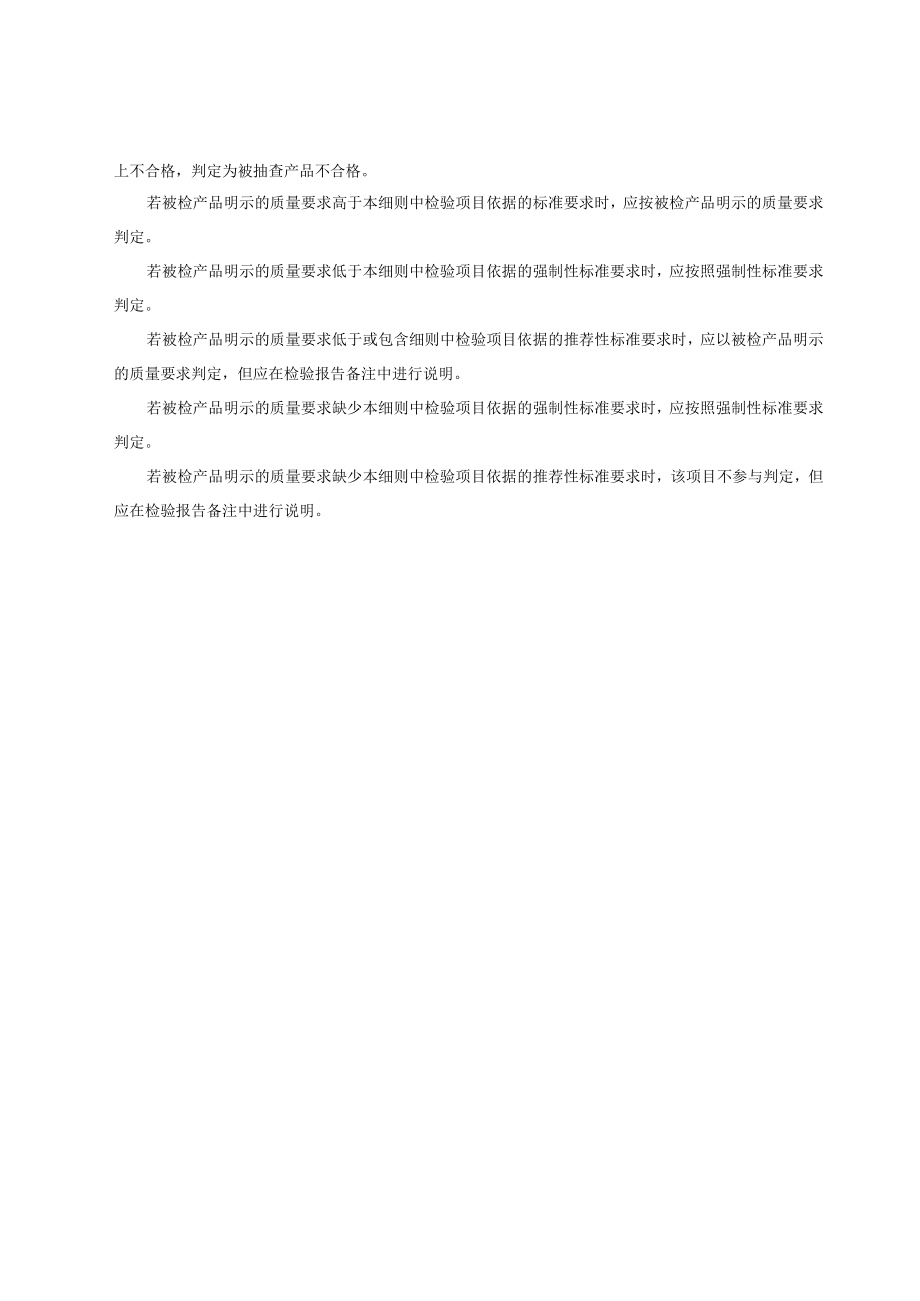 上不合格，判定为被抽查产品不合格。

若被检产品明示的质量要求高于本细则中检验项目依据的标准要求时，应按被检产品明示的质量要求判定。

若被检产品明示的质量要求低于本细则中检验项目依据的强制性标准要求时，应按照强制性标准要求判定。

若被检产品明示的质量要求低于或包含细则中检验项目依据的推荐性标准要求时，应以被检产品明示的质量要求判定，但应在检验报告备注中进行说明。

若被检产品明示的质量要求缺少本细则中检验项目依据的强制性标准要求时，应按照强制性标准要求判定。

若被检产品明示的质量要求缺少本细则中检验项目依据的推荐性标准要求时，该项目不参与判定，但应在检验报告备注中进行说明。